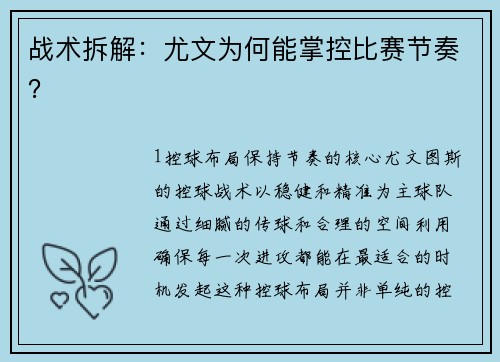 战术拆解：尤文为何能掌控比赛节奏？

1控球布局保持节奏的核心尤文图斯的控球战术以稳健和精准为主球队通过细腻的传球和合理的空间利用确保每一次进攻都能在最适合的时机发起这种控球布局并非单纯的控